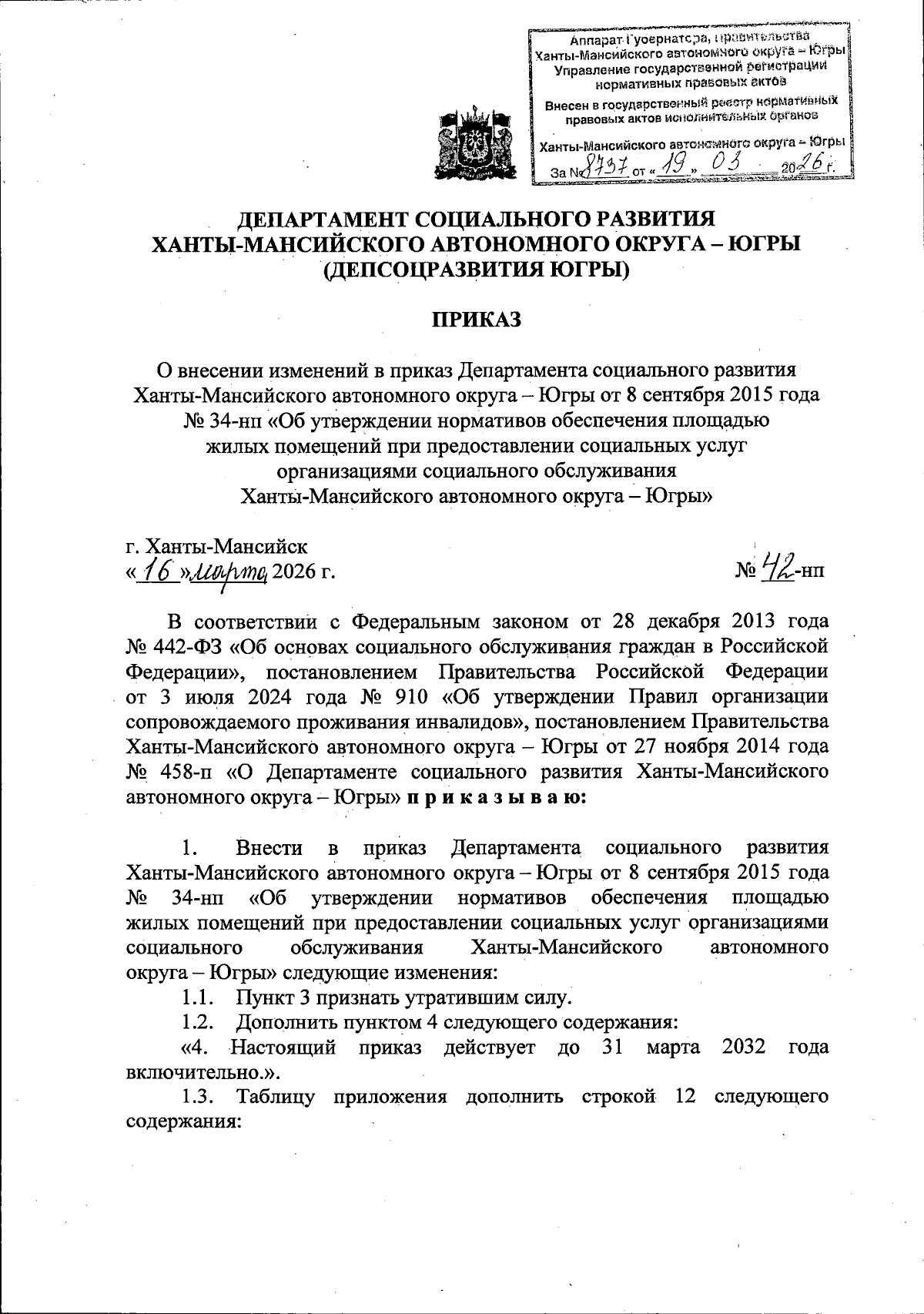 Аппарат Губернатора, Правительства Ханты-Мансийского автономного округа – Югры
Управление государственной регистрации нормативных правовых актов
Внесен в государственный реестр нормативных правовых актов исполнительных органов
Ханты-Мансийского автономного округа – Югры
За № 8737 от « 19 » 03 2026 г.

ДЕПАРТАМЕНТ СОЦИАЛЬНОГО РАЗВИТИЯ ХАНТЫ-МАНСИЙСКОГО АВТОНОМНОГО ОКРУГА – ЮГРЫ (ДЕПСОЦРАЗВИТИЯ ЮГРЫ)

ПРИКАЗ

О внесении изменений в приказ Департамента социального развития Ханты-Мансийского автономного округа – Югры от 8 сентября 2015 года № 34-нп «Об утверждении нормативов обеспечения площадью жилых помещений при предоставлении социальных услуг организациями социального обслуживания Ханты-Мансийского автономного округа – Югры»

г. Ханты-Мансийск
« 16 » марта 2026 г.
№ 42-нп

В соответствии с Федеральным законом от 28 декабря 2013 года № 442-ФЗ «Об основах социального обслуживания граждан в Российской Федерации», постановлением Правительства Российской Федерации от 3 июля 2024 года № 910 «Об утверждении Правил организации сопровождаемого проживания инвалидов», постановлением Правительства Ханты-Мансийского автономного округа – Югры от 27 ноября 2014 года № 458-п «О Департаменте социального развития Ханты-Мансийского автономного округа – Югры» п р и к а з ы в а ю:

1. Внести в приказ Департамента социального развития Ханты-Мансийского автономного округа – Югры от 8 сентября 2015 года № 34-нп «Об утверждении нормативов обеспечения площадью жилых помещений при предоставлении социальных услуг организациями социального обслуживания Ханты-Мансийского автономного округа – Югры» следующие изменения:
1.1. Пункт 3 признать утратившим силу.
1.2. Дополнить пунктом 4 следующего содержания:
«4. Настоящий приказ действует до 31 марта 2032 года включительно.».
1.3. Таблицу приложения дополнить строкой 12 следующего содержания: